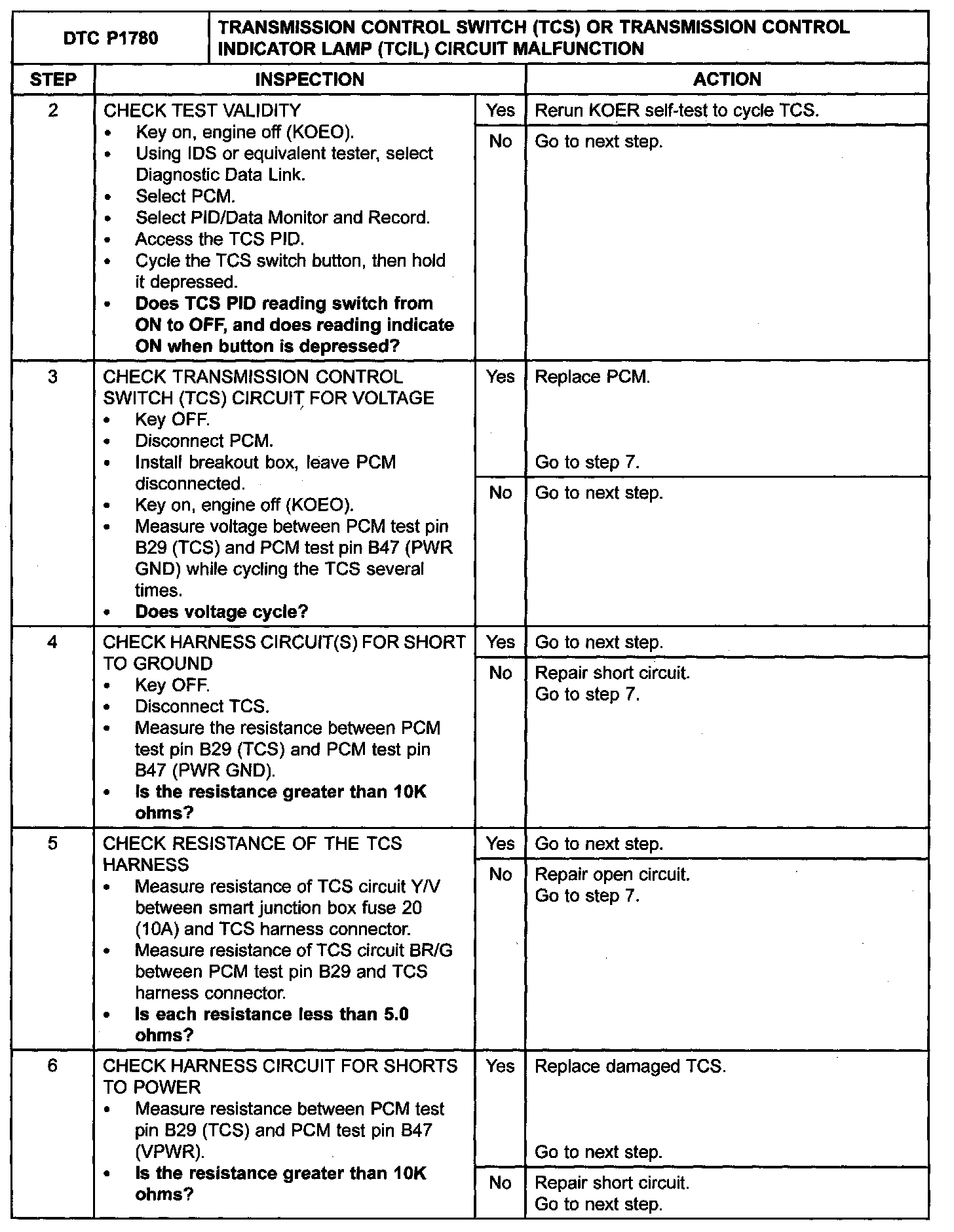 | DTC P1780 | TRANSMISSION CONTROL SWITCH (TCS) OR TRANSMISSION CONTROL INDICATOR LAMP (TCIL) CIRCUIT MALFUNCTION | | |
|---|---|---|---|
| STEP | INSPECTION | | ACTION |
| 2 | CHECK TEST VALIDITY • Key on, engine off (KOEO). • Using IDS or equivalent tester, select Diagnostic Data Link. • Select PCM. • Select PID/Data Monitor and Record. • Access the TCS PID. • Cycle the TCS switch button, then hold it depressed. • **Does TCS PID reading switch from ON to OFF, and does reading indicate ON when button is depressed?** | Yes | Rerun KOER self-test to cycle TCS. |
| | | No | Go to next step. |
| 3 | CHECK TRANSMISSION CONTROL SWITCH (TCS) CIRCUIT FOR VOLTAGE • Key OFF. • Disconnect PCM. • Install breakout box, leave PCM disconnected. • Key on, engine off (KOEO). • Measure voltage between PCM test pin B29 (TCS) and PCM test pin B47 (PWR GND) while cycling the TCS several times. • **Does voltage cycle?** | Yes | Replace PCM. Go to step 7. |
| | | No | Go to next step. |
| 4 | CHECK HARNESS CIRCUIT(S) FOR SHORT TO GROUND • Key OFF. • Disconnect TCS. • Measure the resistance between PCM test pin B29 (TCS) and PCM test pin B47 (PWR GND). • **Is the resistance greater than 10K ohms?** | Yes | Go to next step. |
| | | No | Repair short circuit. Go to step 7. |
| 5 | CHECK RESISTANCE OF THE TCS HARNESS • Measure resistance of TCS circuit Y/V between smart junction box fuse 20 (10A) and TCS harness connector. • Measure resistance of TCS circuit BR/G between PCM test pin B29 and TCS harness connector. • **Is each resistance less than 5.0 ohms?** | Yes | Go to next step. |
| | | No | Repair open circuit. Go to step 7. |
| 6 | CHECK HARNESS CIRCUIT FOR SHORTS TO POWER • Measure resistance between PCM test pin B29 (TCS) and PCM test pin B47 (VPWR). • **Is the resistance greater than 10K ohms?** | Yes | Replace damaged TCS. Go to next step. |
| | | No | Repair short circuit. Go to next step. |